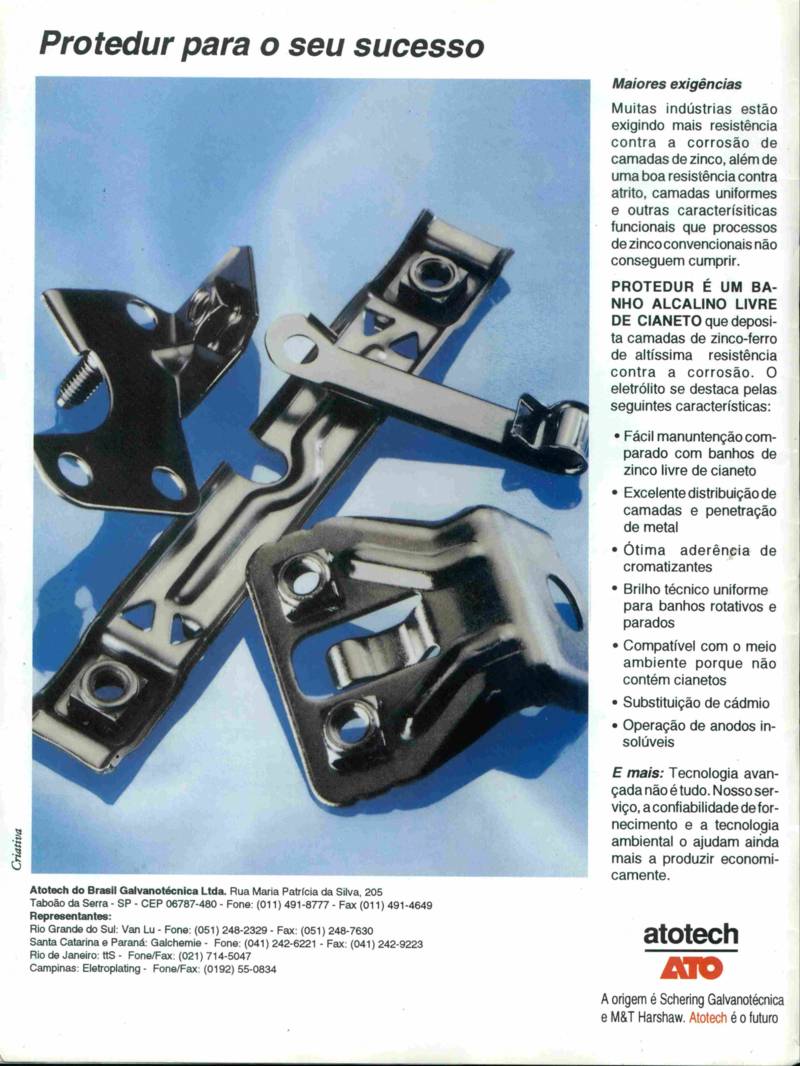 Protedur para o seu sucesso

Maiores exigências

Muitas indústrias estão exigindo mais resistência contra a corrosão de camadas de zinco, além de uma boa resistência contra atrito, camadas uniformes e outras caracterísiticas funcionais que processos de zinco convencionais não conseguem cumprir.

PROTEDUR É UM BANHO ALCALINO LIVRE DE CIANETO que deposita camadas de zinco-ferro de altíssima resistência contra a corrosão. O eletrólito se destaca pelas seguintes características:

• Fácil manuntenção comparado com banhos de zinco livre de cianeto
• Excelente distribuição de camadas e penetração de metal
• Ótima aderência de cromatizantes
• Brilho técnico uniforme para banhos rotativos e parados
• Compatível com o meio ambiente porque não contém cianetos
• Substituição de cádmio
• Operação de anodos insolúveis

E mais: Tecnologia avançada não é tudo. Nosso serviço, a confiabilidade de fornecimento e a tecnologia ambiental o ajudam ainda mais a produzir economicamente.

Criativa

Atotech do Brasil Galvanotécnica Ltda. Rua Maria Patrícia da Silva, 205
Taboão da Serra - SP - CEP 06787-480 - Fone: (011) 491-8777 - Fax (011) 491-4649
Representantes:
Rio Grande do Sul: Van Lu - Fone: (051) 248-2329 - Fax: (051) 248-7630
Santa Catarina e Paraná: Galchemie - Fone: (041) 242-6221 - Fax: (041) 242-9223
Rio de Janeiro: ttS - Fone/Fax: (021) 714-5047
Campinas: Eletroplating - Fone/Fax: (0192) 55-0834

atotech
ATO

A origem é Schering Galvanotécnica e M&T Harshaw. Atotech é o futuro